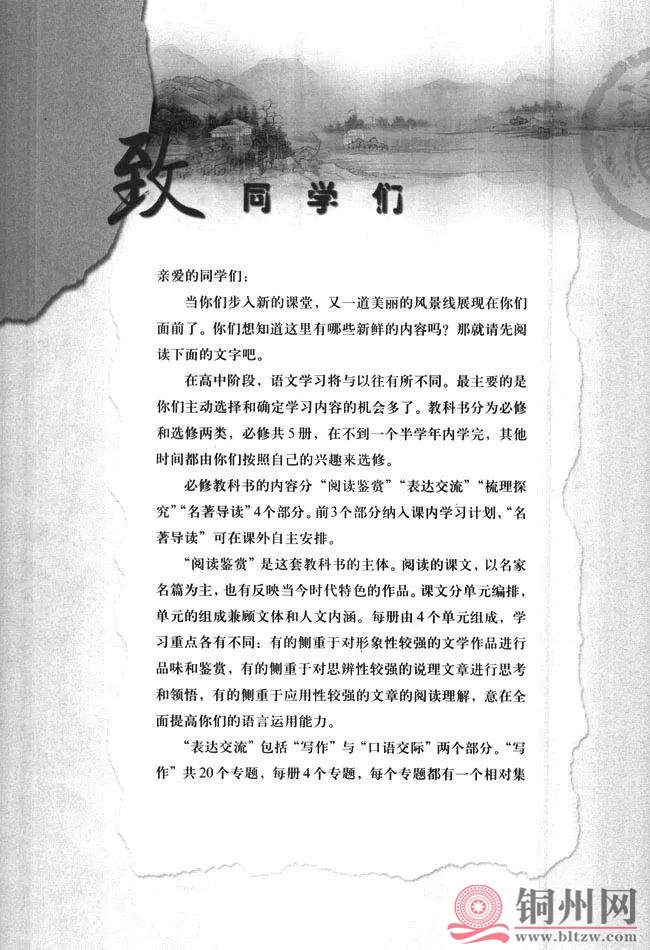 致 同学们

亲爱的同学们：

当你们步入新的课堂，又一道美丽的风景线展现在你们面前了。你们想知道这里有哪些新鲜的内容吗？那就请先阅读下面的文字吧。

在高中阶段，语文学习将与以往有所不同。最主要的是你们主动选择和确定学习内容的机会多了。教科书分为必修和选修两类，必修共5册，在不到一个半学年内学完，其他时间都由你们按照自己的兴趣来选修。

必修教科书的内容分“阅读鉴赏”“表达交流”“梳理探究”“名著导读”4个部分。前3个部分纳入课内学习计划，“名著导读”可在课外自主安排。

“阅读鉴赏”是这套教科书的主体。阅读的课文，以名家名篇为主，也有反映当今时代特色的作品。课文分单元编排，单元的组成兼顾文体和人文内涵。每册由4个单元组成，学习重点各有不同：有的侧重于对形象性较强的文学作品进行品味和鉴赏，有的侧重于对思辨性较强的说理文章进行思考和领悟，有的侧重于应用性较强的文章的阅读理解，意在全面提高你们的语言运用能力。

“表达交流”包括“写作”与“口语交际”两个部分。“写作”共20个专题，每册4个专题，每个专题都有一个相对集

铜州网
www.bltzw.com